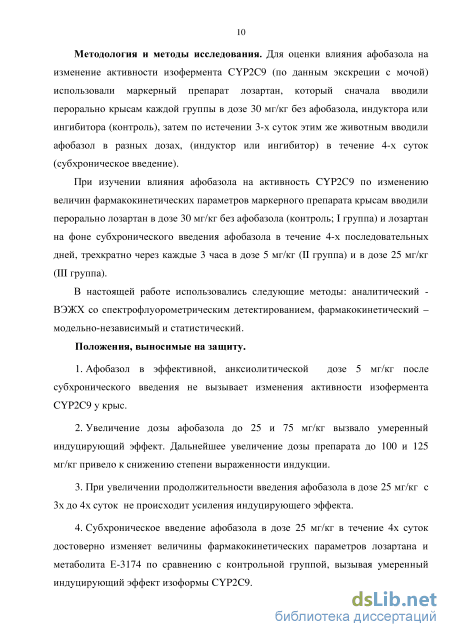 10

**Методология и методы исследования.** Для оценки влияния афобазола на изменение активности изофермента CYP2C9 (по данным экскреции с мочой) использовали маркерный препарат лозартан, который сначала вводили перорально крысам каждой группы в дозе 30 мг/кг без афобазола, индуктора или ингибитора (контроль), затем по истечении 3-х суток этим же животным вводили афобазол в разных дозах, (индуктор или ингибитор) в течение 4-х суток (субхроническое введение).

При изучении влияния афобазола на активность CYP2C9 по изменению величин фармакокинетических параметров маркерного препарата крысам вводили перорально лозартан в дозе 30 мг/кг без афобазола (контроль; I группа) и лозартан на фоне субхронического введения афобазола в течение 4-х последовательных дней, трехкратно через каждые 3 часа в дозе 5 мг/кг (II группа) и в дозе 25 мг/кг (III группа).

В настоящей работе использовались следующие методы: аналитический - ВЭЖХ со спектрофлуорометрическим детектированием, фармакокинетический – модельно-независимый и статистический.

**Положения, выносимые на защиту.**

1. Афобазол в эффективной, анксиолитической дозе 5 мг/кг после субхронического введения не вызывает изменения активности изофермента CYP2C9 у крыс.

2. Увеличение дозы афобазола до 25 и 75 мг/кг вызвало умеренный индуцирующий эффект. Дальнейшее увеличение дозы препарата до 100 и 125 мг/кг привело к снижению степени выраженности индукции.

3. При увеличении продолжительности введения афобазола в дозе 25 мг/кг с 3х до 4х суток не происходит усиления индуцирующего эффекта.

4. Субхроническое введение афобазола в дозе 25 мг/кг в течение 4х суток достоверно изменяет величины фармакокинетических параметров лозартана и метаболита Е-3174 по сравнению с контрольной группой, вызывая умеренный индуцирующий эффект изоформы CYP2C9.

dsLib.net
библиотека диссертаций